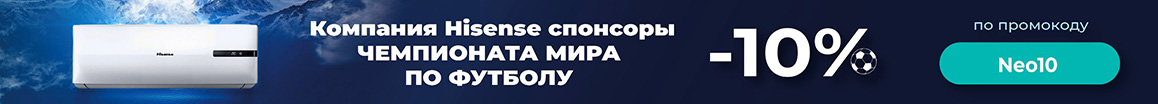 Hisense

Компания Hisense спонсоры
ЧЕМПИОНАТА МИРА
ПО ФУТБОЛУ

-10%

по промокоду

Neo10